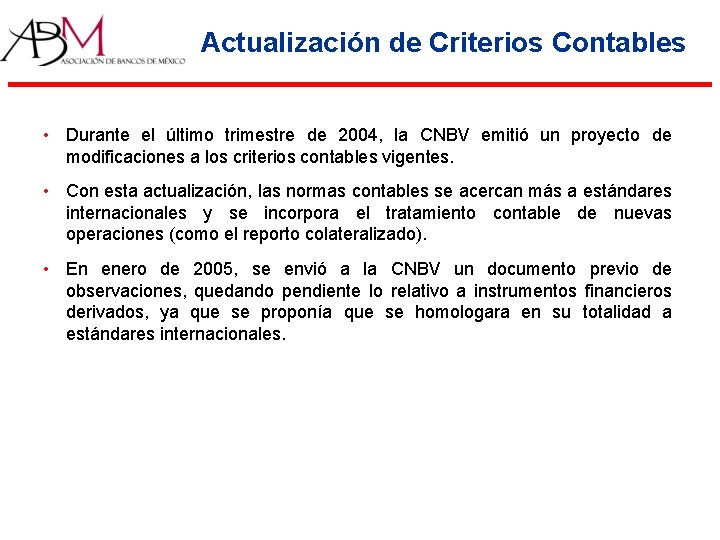 ABM
ASOCIACIÓN DE BANCOS DE MÉXICO

Actualización de Criterios Contables

• Durante el último trimestre de 2004, la CNBV emitió un proyecto de modificaciones a los criterios contables vigentes.

• Con esta actualización, las normas contables se acercan más a estándares internacionales y se incorpora el tratamiento contable de nuevas operaciones (como el reporto colateralizado).

• En enero de 2005, se envió a la CNBV un documento previo de observaciones, quedando pendiente lo relativo a instrumentos financieros derivados, ya que se proponía que se homologara en su totalidad a estándares internacionales.